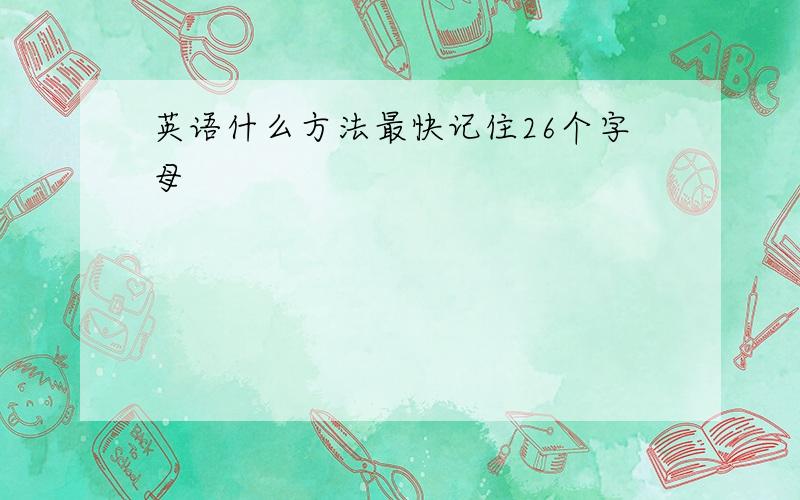 英语什么方法最快记住26个字母

ABC

Back to School